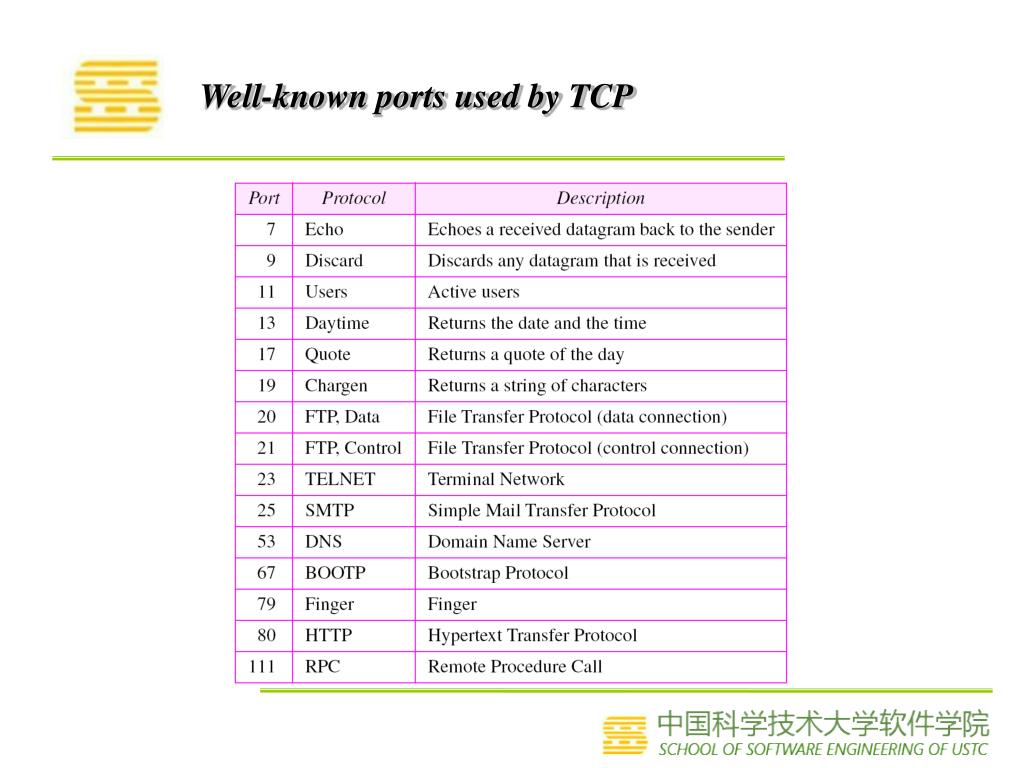 Well-known ports used by TCP

| Port | Protocol | Description |
|---|---|---|
| 7 | Echo | Echoes a received datagram back to the sender |
| 9 | Discard | Discards any datagram that is received |
| 11 | Users | Active users |
| 13 | Daytime | Returns the date and the time |
| 17 | Quote | Returns a quote of the day |
| 19 | Chargen | Returns a string of characters |
| 20 | FTP, Data | File Transfer Protocol (data connection) |
| 21 | FTP, Control | File Transfer Protocol (control connection) |
| 23 | TELNET | Terminal Network |
| 25 | SMTP | Simple Mail Transfer Protocol |
| 53 | DNS | Domain Name Server |
| 67 | BOOTP | Bootstrap Protocol |
| 79 | Finger | Finger |
| 80 | HTTP | Hypertext Transfer Protocol |
| 111 | RPC | Remote Procedure Call |

中国科学技术大学软件学院
SCHOOL OF SOFTWARE ENGINEERING OF USTC